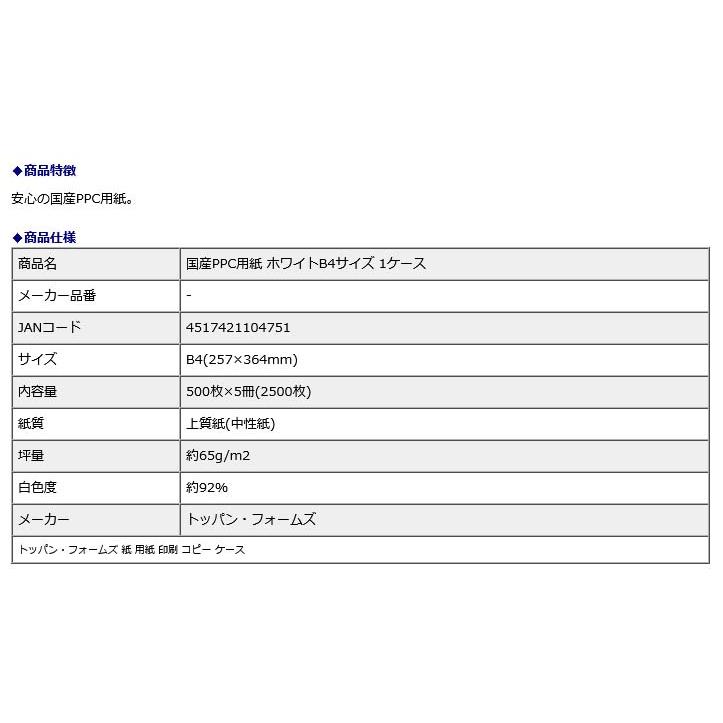 ◆商品特徴

安心の国産PPC用紙。

◆商品仕様

| 商品名 | 国産PPC用紙 ホワイトB4サイズ 1ケース |
|---|---|
| メーカー品番 | - |
| JANコード | 4517421104751 |
| サイズ | B4(257×364mm) |
| 内容量 | 500枚×5冊(2500枚) |
| 紙質 | 上質紙(中性紙) |
| 坪量 | 約65g/m2 |
| 白色度 | 約92% |
| メーカー | トッパン・フォームズ |

トッパン・フォームズ 紙 用紙 印刷 コピー ケース